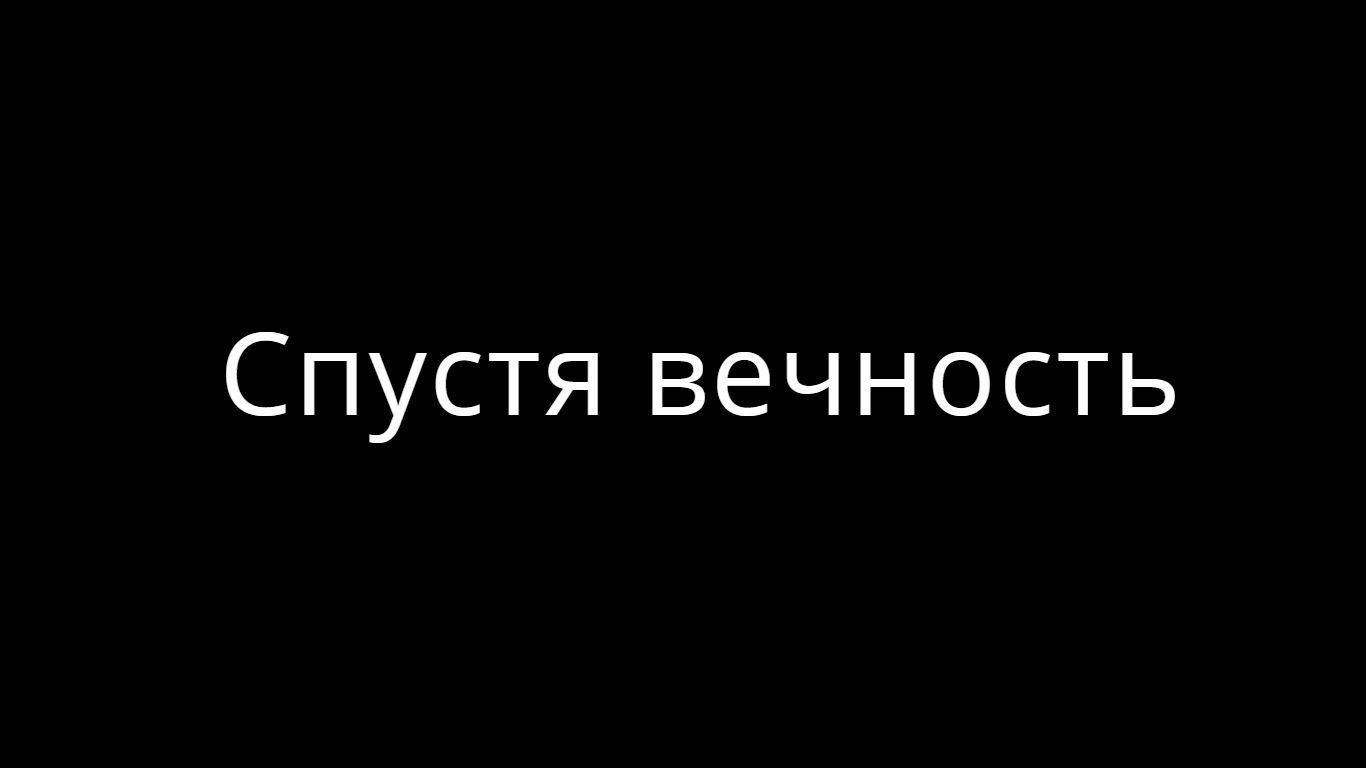 Спустя вечность